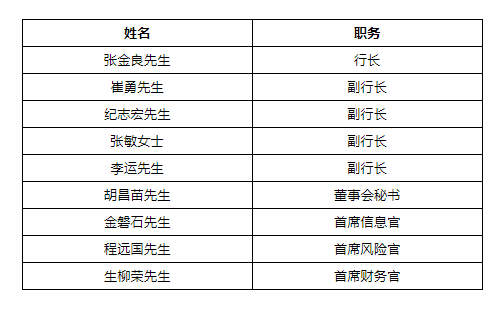 | 姓名 | 职务 |
|---|---|
| 张金良先生 | 行长 |
| 崔勇先生 | 副行长 |
| 纪志宏先生 | 副行长 |
| 张敏女士 | 副行长 |
| 李运先生 | 副行长 |
| 胡昌苗先生 | 董事会秘书 |
| 金磐石先生 | 首席信息官 |
| 程远国先生 | 首席风险官 |
| 生柳荣先生 | 首席财务官 |